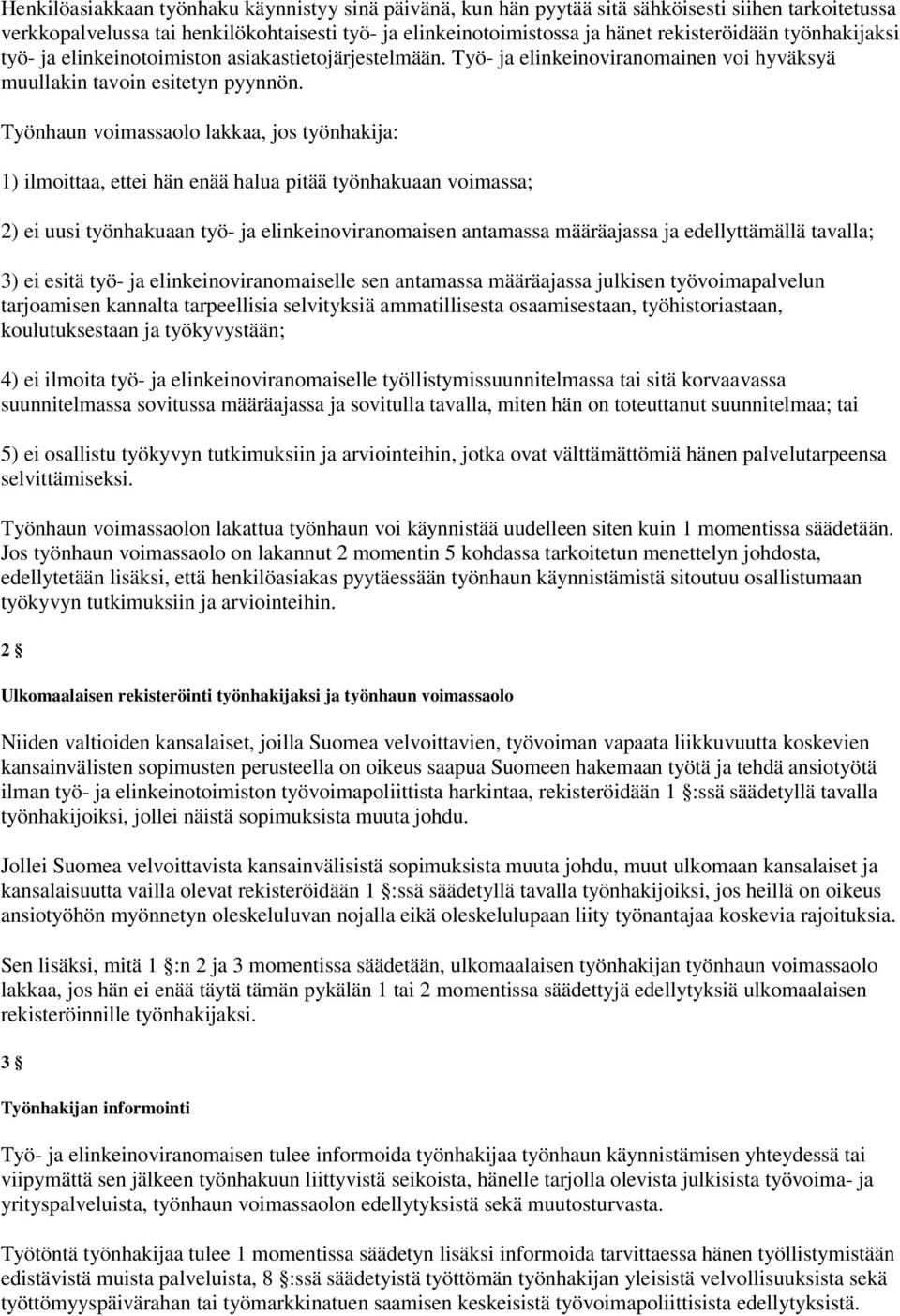 Henkilöasiakkaan työnhaku käynnistyy sinä päivänä, kun hän pyytää sitä sähköisesti siihen tarkoitetussa verkkopalvelussa tai henkilökohtaisesti työ- ja elinkeinotoimistossa ja hänet rekisteröidään työnhakijaksi työ- ja elinkeinotoimiston asiakastietojärjestelmään. Työ- ja elinkeinoviranomainen voi hyväksyä muullakin tavoin esitetyn pyynnön.

Työnhaun voimassaolo lakkaa, jos työnhakija:

1) ilmoittaa, ettei hän enää halua pitää työnhakuaan voimassa;

2) ei uusi työnhakuaan työ- ja elinkeinoviranomaisen antamassa määräajassa ja edellyttämällä tavalla;

3) ei esitä työ- ja elinkeinoviranomaiselle sen antamassa määräajassa julkisen työvoimapalvelun tarjoamisen kannalta tarpeellisia selvityksiä ammatillisesta osaamisestaan, työhistoriastaan, koulutuksestaan ja työkyvystään;

4) ei ilmoita työ- ja elinkeinoviranomaiselle työllistymissuunnitelmassa tai sitä korvaavassa suunnitelmassa sovitussa määräajassa ja sovitulla tavalla, miten hän on toteuttanut suunnitelmaa; tai

5) ei osallistu työkyvyn tutkimuksiin ja arviointeihin, jotka ovat välttämättömiä hänen palvelutarpeensa selvittämiseksi.

Työnhaun voimassaolon lakattua työnhaun voi käynnistää uudelleen siten kuin 1 momentissa säädetään. Jos työnhaun voimassaolo on lakannut 2 momentin 5 kohdassa tarkoitetun menettelyn johdosta, edellytetään lisäksi, että henkilöasiakas pyytäessään työnhaun käynnistämistä sitoutuu osallistumaan työkyvyn tutkimuksiin ja arviointeihin.

2 §

Ulkomaalaisen rekisteröinti työnhakijaksi ja työnhaun voimassaolo

Niiden valtioiden kansalaiset, joilla Suomea velvoittavien, työvoiman vapaata liikkuvuutta koskevien kansainvälisten sopimusten perusteella on oikeus saapua Suomeen hakemaan työtä ja tehdä ansiotyötä ilman työ- ja elinkeinotoimiston työvoimapoliittista harkintaa, rekisteröidään 1 §:ssä säädetyllä tavalla työnhakijoiksi, jollei näistä sopimuksista muuta johdu.

Jollei Suomea velvoittavista kansainvälisistä sopimuksista muuta johdu, muut ulkomaan kansalaiset ja kansalaisuutta vailla olevat rekisteröidään 1 §:ssä säädetyllä tavalla työnhakijoiksi, jos heillä on oikeus ansiotyöhön myönnetyn oleskeluluvan nojalla eikä oleskelulupaan liity työnantajaa koskevia rajoituksia.

Sen lisäksi, mitä 1 §:n 2 ja 3 momentissa säädetään, ulkomaalaisen työnhakijan työnhaun voimassaolo lakkaa, jos hän ei enää täytä tämän pykälän 1 tai 2 momentissa säädettyjä edellytyksiä ulkomaalaisen rekisteröinnille työnhakijaksi.

3 §

Työnhakijan informointi

Työ- ja elinkeinoviranomaisen tulee informoida työnhakijaa työnhaun käynnistämisen yhteydessä tai viipymättä sen jälkeen työnhakuun liittyvistä seikoista, hänelle tarjolla olevista julkisista työvoima- ja yrityspalveluista, työnhaun voimassaolon edellytyksistä sekä muutosturvasta.

Työtöntä työnhakijaa tulee 1 momentissa säädetyn lisäksi informoida tarvittaessa hänen työllistymistään edistävistä muista palveluista, 8 §:ssä säädetyistä työttömän työnhakijan yleisistä velvollisuuksista sekä työttömyyspäivärahan tai työmarkkinatuen saamisen keskeisistä työvoimapoliittisista edellytyksistä.